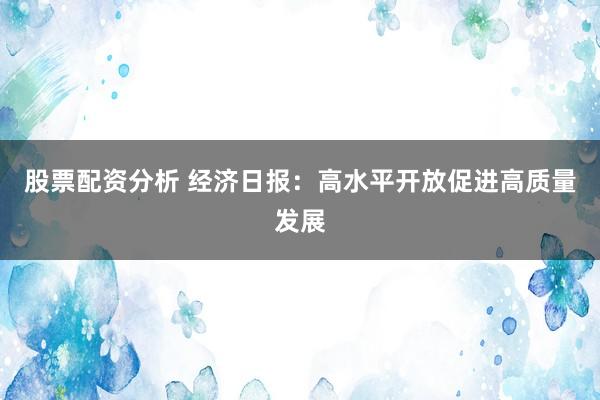 股票配资分析 经济日报：高水平开放促进高质量发展